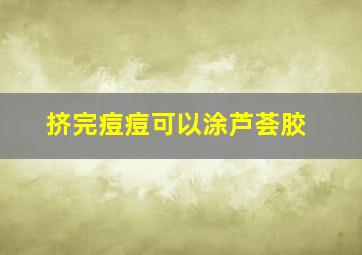 挤完痘痘可以涂芦荟胶